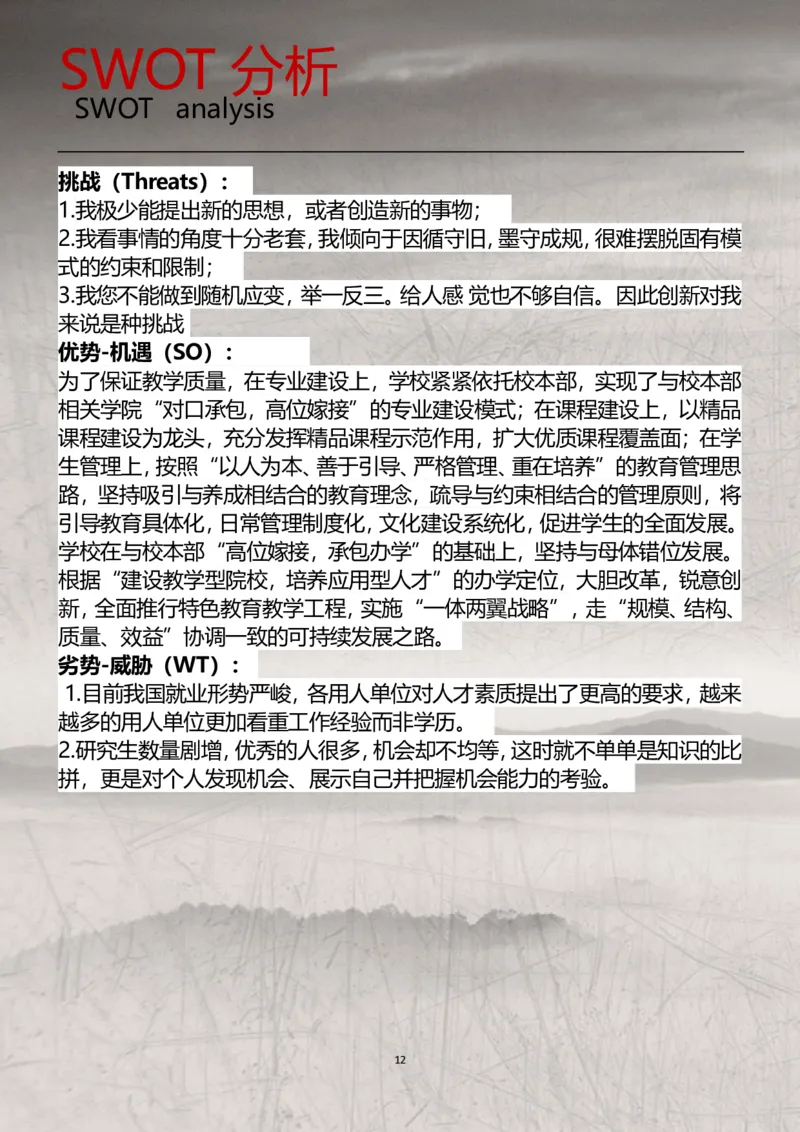 SWOT 分析
SWOT analysis

挑战（Threats）：
1.我极少能提出新的思想，或者创造新的事物；
2.我看事情的角度十分老套，我倾向于因循守旧，墨守成规，很难摆脱固有模式的约束和限制；
3.我您不能做到随机应变，举一反三。给人感 觉也不够自信。因此创新对我来说是种挑战
优势-机遇（SO）：
为了保证教学质量，在专业建设上，学校紧紧依托校本部，实现了与校本部相关学院“对口承包，高位嫁接”的专业建设模式；在课程建设上，以精品课程建设为龙头，充分发挥精品课程示范作用，扩大优质课程覆盖面；在学生管理上，按照“以人为本、善于引导、严格管理、重在培养”的教育管理思路，坚持吸引与养成相结合的教育理念，疏导与约束相结合的管理原则，将引导教育具体化，日常管理制度化，文化建设系统化，促进学生的全面发展。学校在与校本部“高位嫁接，承包办学”的基础上，坚持与母体错位发展。根据“建设教学型院校，培养应用型人才”的办学定位，大胆改革，锐意创新，全面推行特色教育教学工程，实施“一体两翼战略”，走“规模、结构、质量、效益”协调一致的可持续发展之路。
劣势-威胁（WT）：
1.目前我国就业形势严峻，各用人单位对人才素质提出了更高的要求，越来越多的用人单位更加看重工作经验而非学历。
2.研究生数量剧增，优秀的人很多，机会却不均等，这时就不单单是知识的比拼，更是对个人发现机会、展示自己并把握机会能力的考验。

12